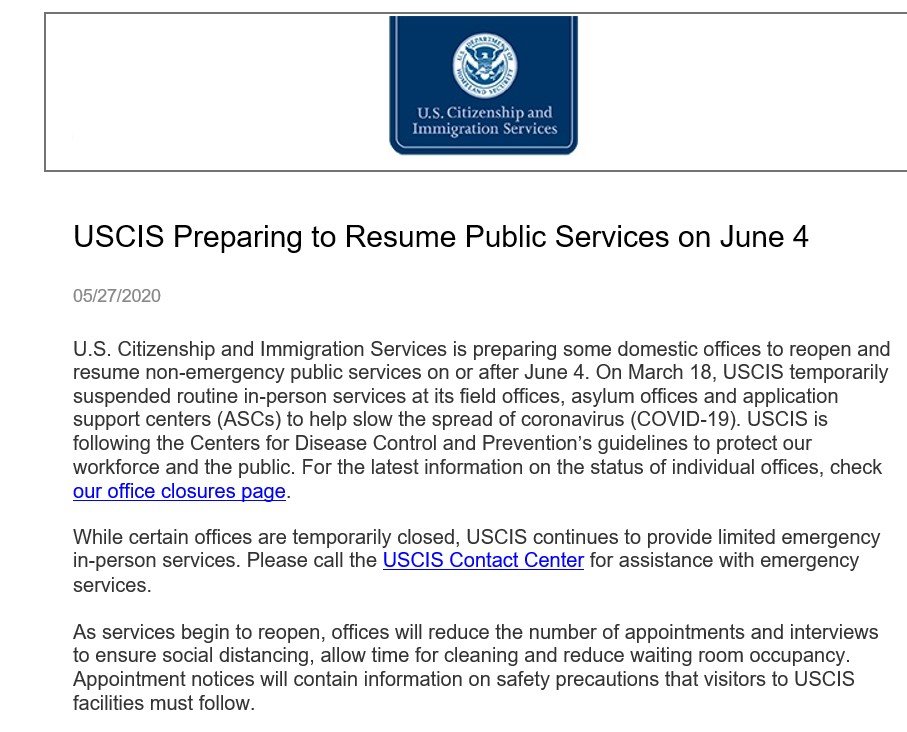 U.S. DEPARTMENT OF HOMELAND SECURITY

U.S. Citizenship and Immigration Services

USCIS Preparing to Resume Public Services on June 4

05/27/2020

U.S. Citizenship and Immigration Services is preparing some domestic offices to reopen and resume non-emergency public services on or after June 4. On March 18, USCIS temporarily suspended routine in-person services at its field offices, asylum offices and application support centers (ASCs) to help slow the spread of coronavirus (COVID-19). USCIS is following the Centers for Disease Control and Prevention's guidelines to protect our workforce and the public. For the latest information on the status of individual offices, check our office closures page.

While certain offices are temporarily closed, USCIS continues to provide limited emergency in-person services. Please call the USCIS Contact Center for assistance with emergency services.

As services begin to reopen, offices will reduce the number of appointments and interviews to ensure social distancing, allow time for cleaning and reduce waiting room occupancy. Appointment notices will contain information on safety precautions that visitors to USCIS facilities must follow.